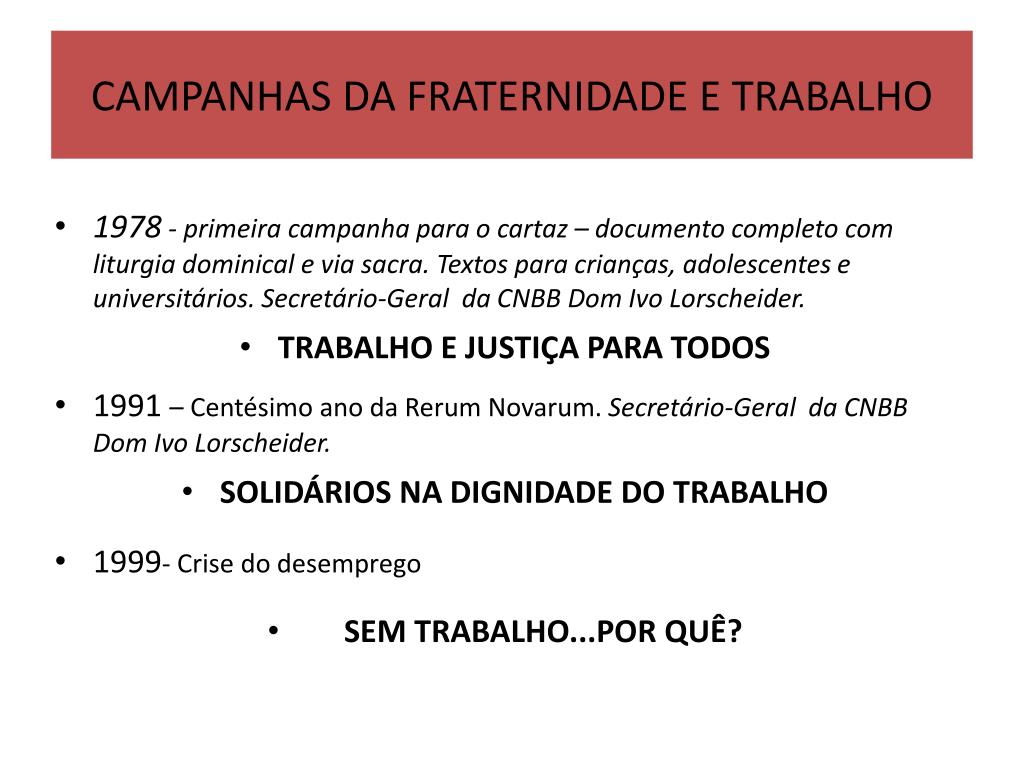 CAMPANHAS DA FRATERNIDADE E TRABALHO

• 1978 - primeira campanha para o cartaz – documento completo com liturgia dominical e via sacra. Textos para crianças, adolescentes e universitários. Secretário-Geral da CNBB Dom Ivo Lorscheider.

• TRABALHO E JUSTIÇA PARA TODOS

• 1991 – Centésimo ano da Rerum Novarum. Secretário-Geral da CNBB Dom Ivo Lorscheider.

• SOLIDÁRIOS NA DIGNIDADE DO TRABALHO

• 1999- Crise do desemprego

• SEM TRABALHO...POR QUÊ?